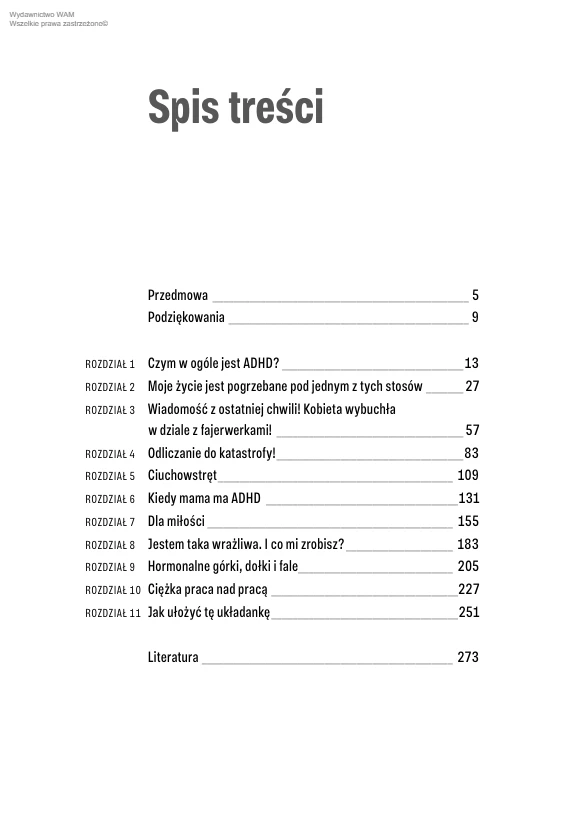 Wydawnictwo WAM
Wszelkie prawa zastrzeżone©

Spis treści

Przedmowa 5
Podziękowania 9

ROZDZIAŁ 1 Czym w ogóle jest ADHD? 13
ROZDZIAŁ 2 Moje życie jest pogrzebane pod jednym z tych stosów 27
ROZDZIAŁ 3 Wiadomość z ostatniej chwili! Kobieta wybuchła w dziale z fajerwerkami! 57
ROZDZIAŁ 4 Odliczanie do katastrofy! 83
ROZDZIAŁ 5 Ciuchowstręt 109
ROZDZIAŁ 6 Kiedy mama ma ADHD 131
ROZDZIAŁ 7 Dla miłości 155
ROZDZIAŁ 8 Jestem taka wrażliwa. I co mi zrobisz? 183
ROZDZIAŁ 9 Hormonalne górki, dołki i fale 205
ROZDZIAŁ 10 Ciężka praca nad pracą 227
ROZDZIAŁ 11 Jak ułożyć tę układankę 251

Literatura 273